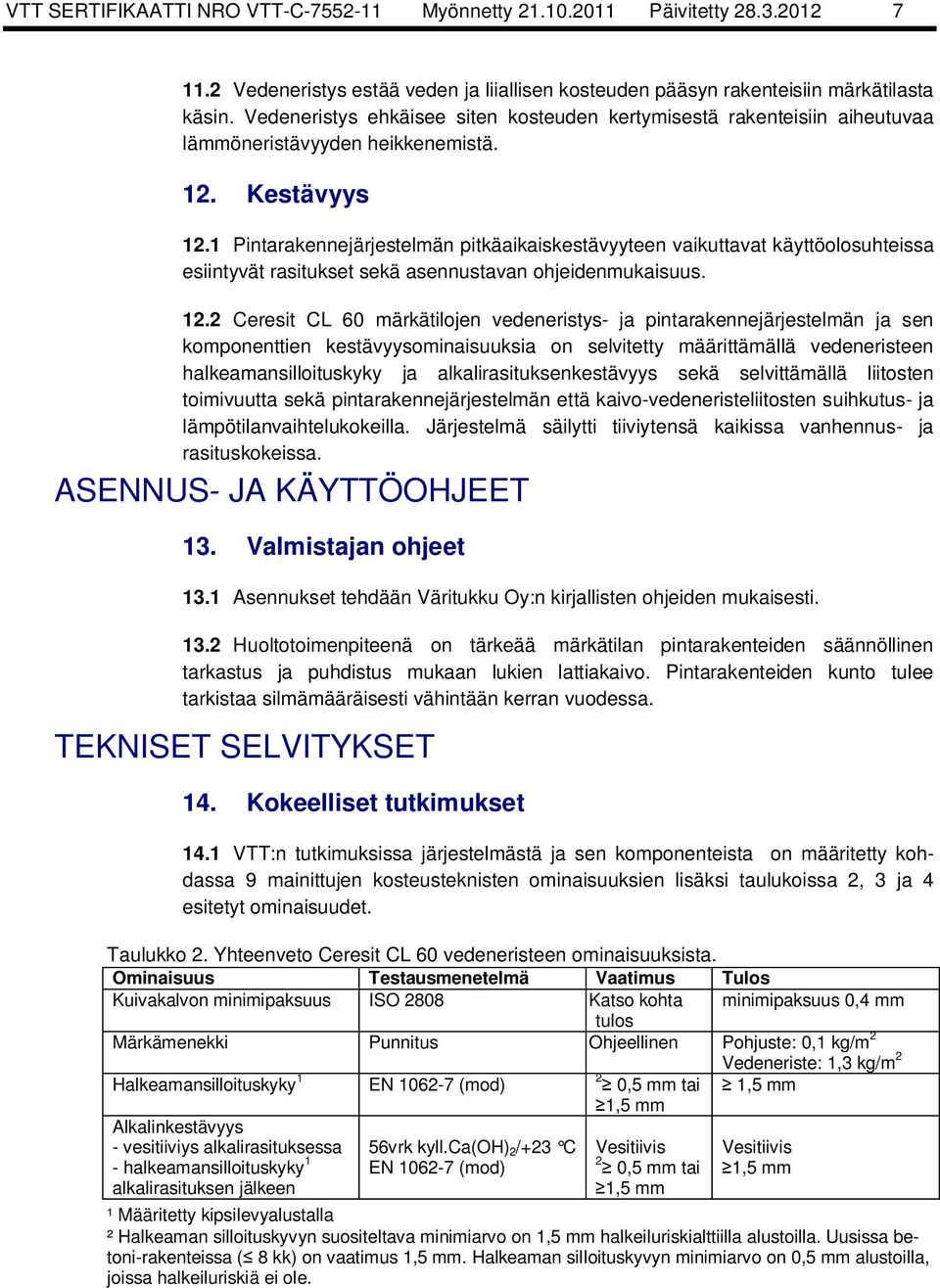 VTT SERTIFIKAATTI NRO VTT-C-7552-11 Myönnetty 21.10.2011 Päivitetty 28.3.2012 7

11.2 Vedeneristys estää veden ja liiallisen kosteuden pääsyn rakenteisiin märkätilasta käsin. Vedeneristys ehkäisee siten kosteuden kertymisestä rakenteisiin aiheutuvaa lämmöneristävyyden heikkenemistä.

12. Kestävyys

12.1 Pintarakennejärjestelmän pitkäaikaiskestävyyteen vaikuttavat käyttöolosuhteissa esiintyvät rasitukset sekä asennustavan ohjeidenmukaisuus.

12.2 Ceresit CL 60 märkätilojen vedeneristys- ja pintarakennejärjestelmän ja sen komponenttien kestävyysominaisuuksia on selvitetty määrittämällä vedeneristeen halkeamansilloituskyky ja alkalirasituksenkestävyys sekä selvittämällä liitosten toimivuutta sekä pintarakennejärjestelmän että kaivo-vedeneristeliitosten suihkutus- ja lämpötilanvaihtelukokeilla. Järjestelmä säilytti tiiviytensä kaikissa vanhennus- ja rasituskokeissa.

ASENNUS- JA KÄYTTÖOHJEET

13. Valmistajan ohjeet

13.1 Asennukset tehdään Väritukku Oy:n kirjallisten ohjeiden mukaisesti.

13.2 Huoltotoimenpiteenä on tärkeää märkätilan pintarakenteiden säännöllinen tarkastus ja puhdistus mukaan lukien lattiakaivo. Pintarakenteiden kunto tulee tarkistaa silmämääräisesti vähintään kerran vuodessa.

TEKNISET SELVITYKSET

14. Kokeelliset tutkimukset

14.1 VTT:n tutkimuksissa järjestelmästä ja sen komponenteista on määritetty kohdassa 9 mainittujen kosteusteknisten ominaisuuksien lisäksi taulukoissa 2, 3 ja 4 esitetyt ominaisuudet.

Taulukko 2. Yhteenveto Ceresit CL 60 vedeneristeen ominaisuuksista.

| Ominaisuus | Testausmenetelmä | Vaatimus | Tulos |
|---|---|---|---|
| Kuivakalvon minimipaksuus | ISO 2808 | Katso kohta tulos | minimipaksuus 0,4 mm |
| Märkämenekki | Punnitus | Ohjeellinen | Pohjuste: 0,1 kg/m$^2$ Vedeneriste: 1,3 kg/m$^2$ |
| Halkeamansilloituskyky$^1$ | EN 1062-7 (mod) | $^2$≥ 0,5 mm tai ≥1,5 mm | ≥ 1,5 mm |
| Alkalinkestävyys - vesitiiviys alkalirasituksessa - halkeamansilloituskyky$^1$ alkalirasituksen jälkeen | 56vrk kyll.Ca(OH)$_2$/+23 °C EN 1062-7 (mod) | Vesitiivis $^2$≥ 0,5 mm tai ≥1,5 mm | Vesitiivis ≥1,5 mm |

¹ Määritetty kipsilevyalustalla
² Halkeaman silloituskyvyn suositeltava minimiarvo on 1,5 mm halkeiluriskialttiilla alustoilla. Uusissa betoni-rakenteissa (≤ 8 kk) on vaatimus 1,5 mm. Halkeaman silloituskyvyn minimiarvo on 0,5 mm alustoilla, joissa halkeiluriskiä ei ole.